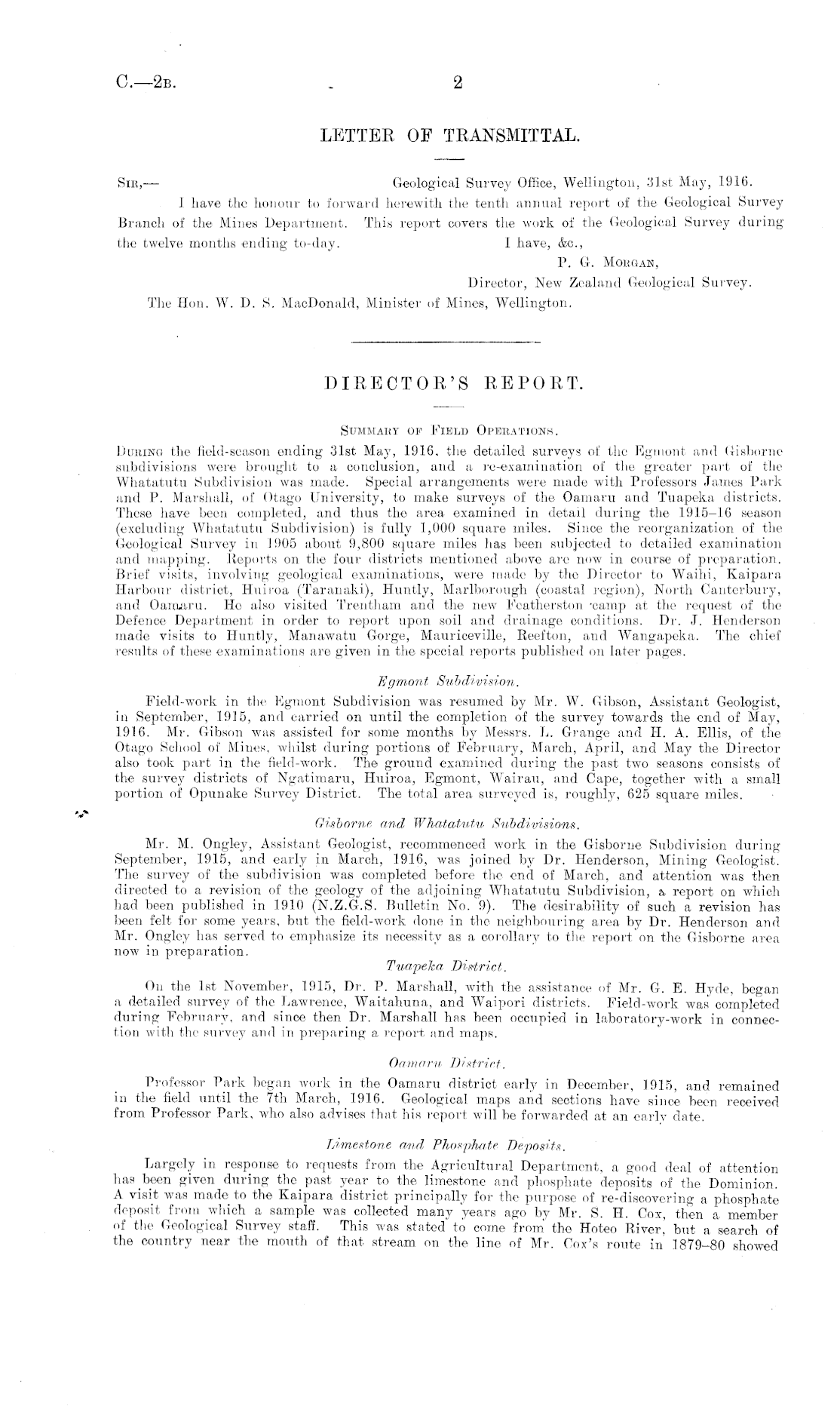 C.—2B. 2

LETTER OF TRANSMITTAL.

SIR,— Geological Survey Office, Wellington, 31st May, 1916.

I have the honour to forward herewith the tenth annual report of the Geological Survey Branch of the Mines Department. This report covers the work of the Geological Survey during the twelve months ending to-day. I have, &c.,

P. G. MORGAN,
Director, New Zealand Geological Survey.

The Hon. W. D. S. MacDonald, Minister of Mines, Wellington.

DIRECTOR'S REPORT.

SUMMARY OF FIELD OPERATIONS.

DURING the field-season ending 31st May, 1916, the detailed surveys of the Egmont and Gisborne subdivisions were brought to a conclusion, and a re-examination of the greater part of the Whatatutu Subdivision was made. Special arrangements were made with Professors James Park and P. Marshall, of Otago University, to make surveys of the Oamaru and Tuapeka districts. These have been completed, and thus the area examined in detail during the 1915–16 season (excluding Whatatutu Subdivision) is fully 1,000 square miles. Since the reorganization of the Geological Survey in 1905 about 9,800 square miles has been subjected to detailed examination and mapping. Reports on the four districts mentioned above are now in course of preparation. Brief visits, involving geological examinations, were made by the Director to Waihi, Kaipara Harbour district, Huiroa (Taranaki), Huntly, Marlborough (coastal region), North Canterbury, and Oamaru. He also visited Trentham and the new Featherston camp at the request of the Defence Department in order to report upon soil and drainage conditions. Dr. J. Henderson made visits to Huntly, Manawatu Gorge, Mauriceville, Reefton, and Wangapeka. The chief results of these examinations are given in the special reports published on later pages.

Egmont Subdivision.

Field-work in the Egmont Subdivision was resumed by Mr. W. Gibson, Assistant Geologist, in September, 1915, and carried on until the completion of the survey towards the end of May, 1916. Mr. Gibson was assisted for some months by Messrs. L. Grange and H. A. Ellis, of the Otago School of Mines, whilst during portions of February, March, April, and May the Director also took part in the field-work. The ground examined during the past two seasons consists of the survey districts of Ngatimaru, Huiroa, Egmont, Wairau, and Cape, together with a small portion of Opunake Survey District. The total area surveyed is, roughly, 625 square miles.

Gisborne and Whatatutu Subdivisions.

Mr. M. Ongley, Assistant Geologist, recommenced work in the Gisborne Subdivision during September, 1915, and early in March, 1916, was joined by Dr. Henderson, Mining Geologist. The survey of the subdivision was completed before the end of March, and attention was then directed to a revision of the geology of the adjoining Whatatutu Subdivision, a report on which had been published in 1910 (N.Z.G.S. Bulletin No. 9). The desirability of such a revision has been felt for some years, but the field-work done in the neighbouring area by Dr. Henderson and Mr. Ongley has served to emphasize its necessity as a corollary to the report on the Gisborne area now in preparation.

Tuapeka District.

On the 1st November, 1915, Dr. P. Marshall, with the assistance of Mr. G. E. Hyde, began a detailed survey of the Lawrence, Waitahuna, and Waipori districts. Field-work was completed during February, and since then Dr. Marshall has been occupied in laboratory-work in connection with the survey and in preparing a report and maps.

Oamaru District.

Professor Park began work in the Oamaru district early in December, 1915, and remained in the field until the 7th March, 1916. Geological maps and sections have since been received from Professor Park, who also advises that his report will be forwarded at an early date.

Limestone and Phosphate Deposits.

Largely in response to requests from the Agricultural Department, a good deal of attention has been given during the past year to the limestone and phosphate deposits of the Dominion. A visit was made to the Kaipara district principally for the purpose of re-discovering a phosphate deposit from which a sample was collected many years ago by Mr. S. H. Cox, then a member of the Geological Survey staff. This was stated to come from the Hoteo River, but a search of the country near the mouth of that stream on the line of Mr. Cox's route in 1879–80 showed